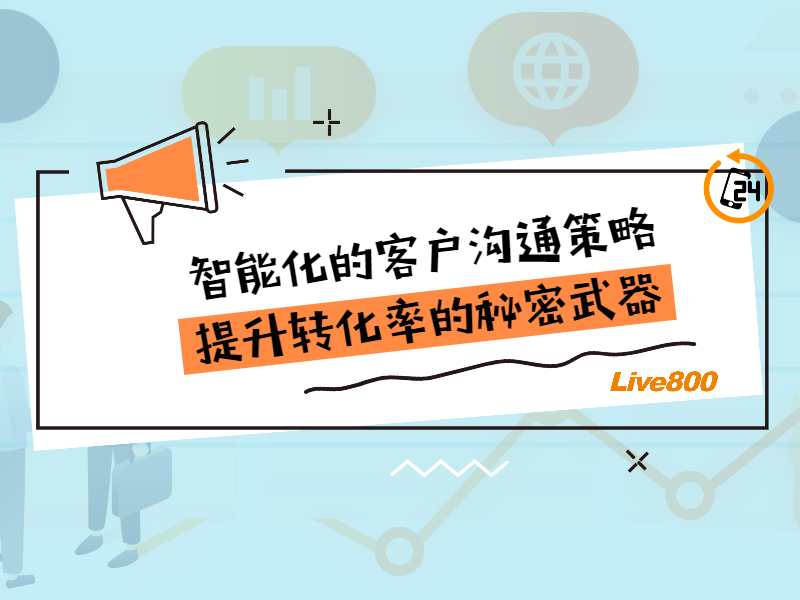 24

智能化的客户沟通策略
提升转化率的秘密武器

Live800